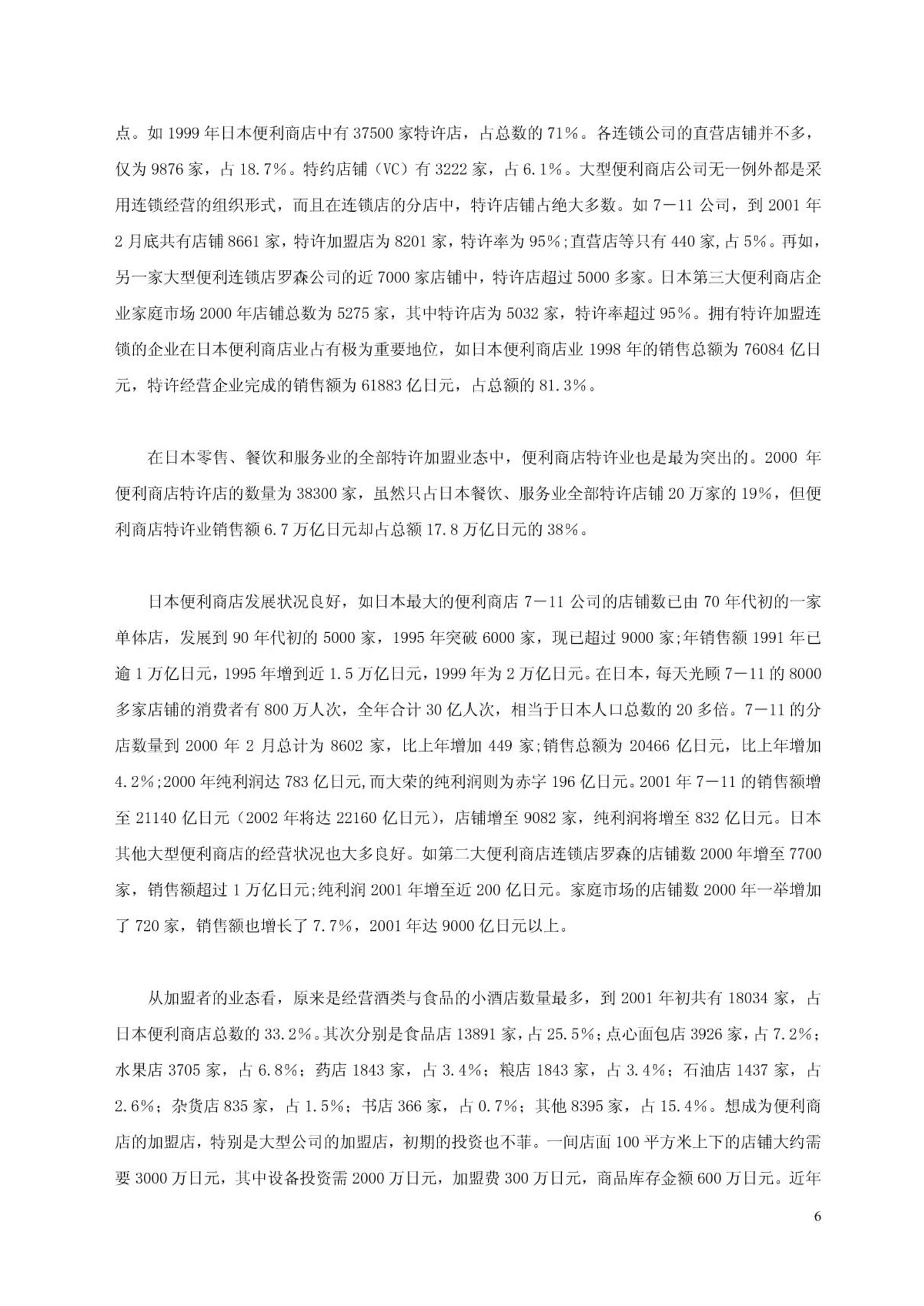 点。如 1999 年日本便利商店中有 37500 家特许店，占总数的 71%。各连锁公司的直营店铺并不多，仅为 9876 家，占 18.7%。特约店铺（VC）有 3222 家，占 6.1%。大型便利商店公司无一例外都是采用连锁经营的组织形式，而且在连锁店的分店中，特许店铺占绝大多数。如 7－11 公司，到 2001 年 2 月底共有店铺 8661 家，特许加盟店为 8201 家，特许率为 95%;直营店等只有 440 家,占 5%。再如，另一家大型便利连锁店罗森公司的近 7000 家店铺中，特许店超过 5000 多家。日本第三大便利商店企业家庭市场 2000 年店铺总数为 5275 家，其中特许店为 5032 家，特许率超过 95%。拥有特许加盟连锁的企业在日本便利商店业占有极为重要地位，如日本便利商店业 1998 年的销售总额为 76084 亿日元，特许经营企业完成的销售额为 61883 亿日元，占总额的 81.3%。

在日本零售、餐饮和服务业的全部特许加盟业态中，便利商店特许业也是最为突出的。2000 年便利商店特许店的数量为 38300 家，虽然只占日本餐饮、服务业全部特许店铺 20 万家的 19%，但便利商店特许业销售额 6.7 万亿日元却占总额 17.8 万亿日元的 38%。

日本便利商店发展状况良好，如日本最大的便利商店 7－11 公司的店铺数已由 70 年代初的一家单体店，发展到 90 年代初的 5000 家，1995 年突破 6000 家，现已超过 9000 家;年销售额 1991 年已逾 1 万亿日元，1995 年增到近 1.5 万亿日元，1999 年为 2 万亿日元。在日本，每天光顾 7－11 的 8000 多家店铺的消费者有 800 万人次，全年合计 30 亿人次，相当于日本人口总数的 20 多倍。7－11 的分店数量到 2000 年 2 月总计为 8602 家，比上年增加 449 家;销售总额为 20466 亿日元，比上年增加 4.2%;2000 年纯利润达 783 亿日元,而大荣的纯利润则为赤字 196 亿日元。2001 年 7－11 的销售额增至 21140 亿日元（2002 年将达 22160 亿日元），店铺增至 9082 家，纯利润将增至 832 亿日元。日本其他大型便利商店的经营状况也大多良好。如第二大便利商店连锁店罗森的店铺数 2000 年增至 7700 家，销售额超过 1 万亿日元;纯利润 2001 年增至近 200 亿日元。家庭市场的店铺数 2000 年一举增加了 720 家，销售额也增长了 7.7%，2001 年达 9000 亿日元以上。

从加盟者的业态看，原来是经营酒类与食品的小酒店数量最多，到 2001 年初共有 18034 家，占日本便利商店总数的 33.2%。其次分别是食品店 13891 家，占 25.5%；点心面包店 3926 家，占 7.2%；水果店 3705 家，占 6.8%；药店 1843 家，占 3.4%；粮店 1843 家，占 3.4%；石油店 1437 家，占 2.6%；杂货店 835 家，占 1.5%；书店 366 家，占 0.7%；其他 8395 家，占 15.4%。想成为便利商店的加盟店，特别是大型公司的加盟店，初期的投资也不菲。一间店面 100 平方米上下的店铺大约需要 3000 万日元，其中设备投资需 2000 万日元，加盟费 300 万日元，商品库存金额 600 万日元。近年

6